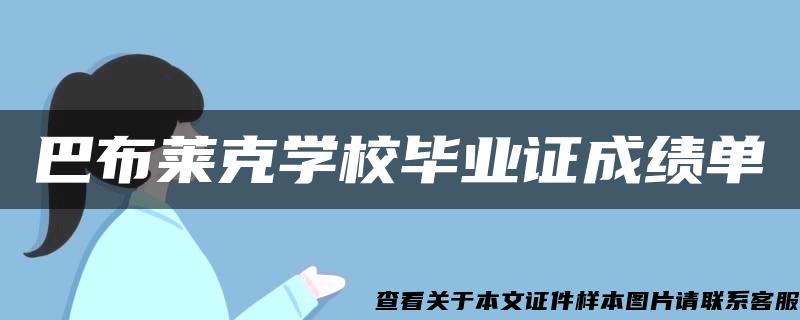 巴布莱克学校毕业证成绩单

查看关于本文证件样本图片请联系客服